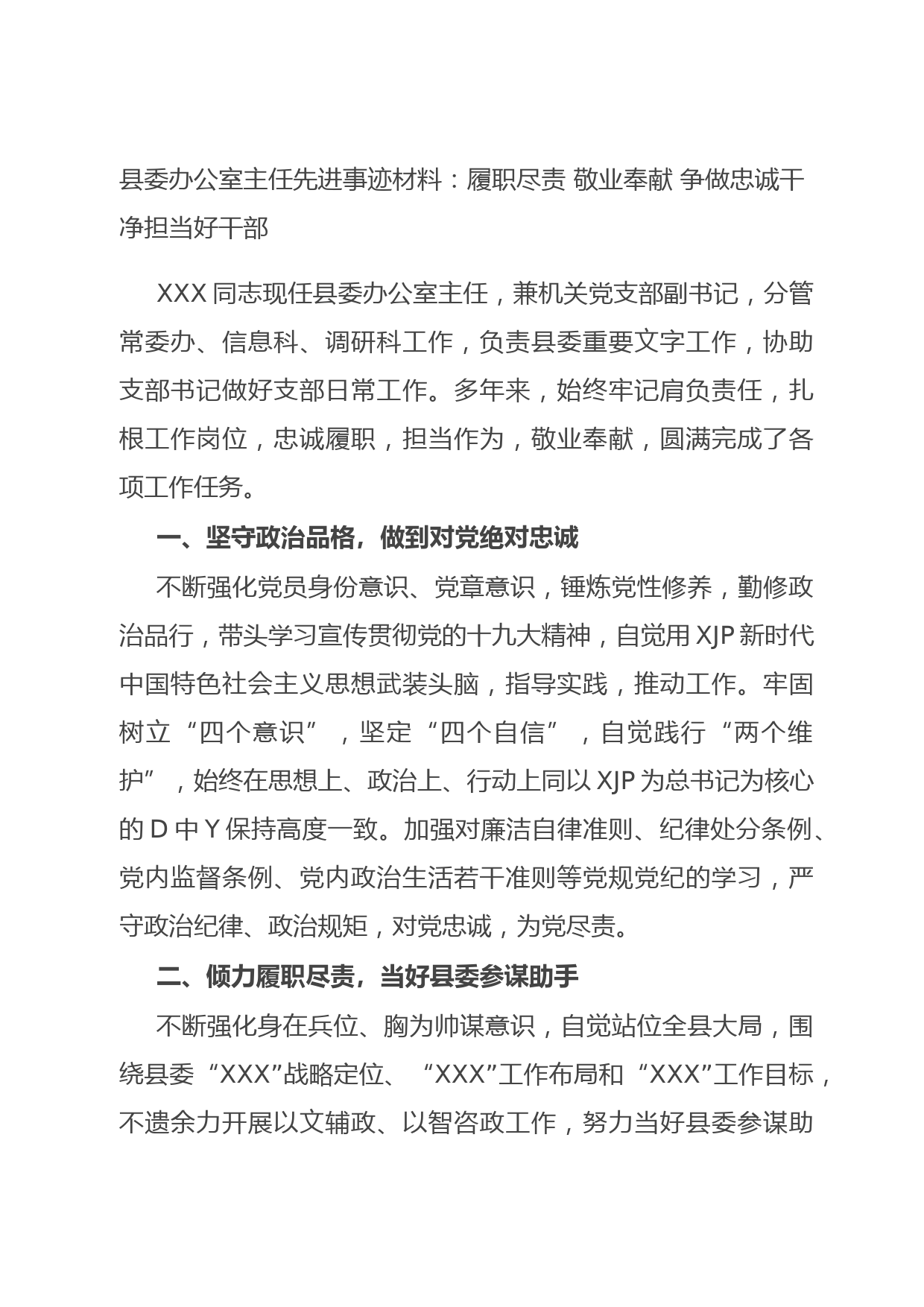 县委办公室主任先进事迹材料：履职尽责 敬业奉献 争做忠诚干净担当好干部

XXX 同志现任县委办公室主任，兼机关党支部副书记，分管常委办、信息科、调研科工作，负责县委重要文字工作，协助支部书记做好支部日常工作。多年来，始终牢记肩负责任，扎根工作岗位，忠诚履职，担当作为，敬业奉献，圆满完成了各项工作任务。

一、坚守政治品格，做到对党绝对忠诚

不断强化党员身份意识、党章意识，锤炼党性修养，勤修政治品行，带头学习宣传贯彻党的十九大精神，自觉用 XJP 新时代中国特色社会主义思想武装头脑，指导实践，推动工作。牢固树立“四个意识”，坚定“四个自信”，自觉践行“两个维护”，始终在思想上、政治上、行动上同以 XJP 为总书记为核心的 D 中 Y 保持高度一致。加强对廉洁自律准则、纪律处分条例、党内监督条例、党内政治生活若干准则等党规党纪的学习，严守政治纪律、政治规矩，对党忠诚，为党尽责。

二、倾力履职尽责，当好县委参谋助手

不断强化身在兵位、胸为帅谋意识，自觉站位全县大局，围绕县委“XXX”战略定位、“XXX”工作布局和“XXX”工作目标，不遗余力开展以文辅政、以智咨政工作，努力当好县委参谋助